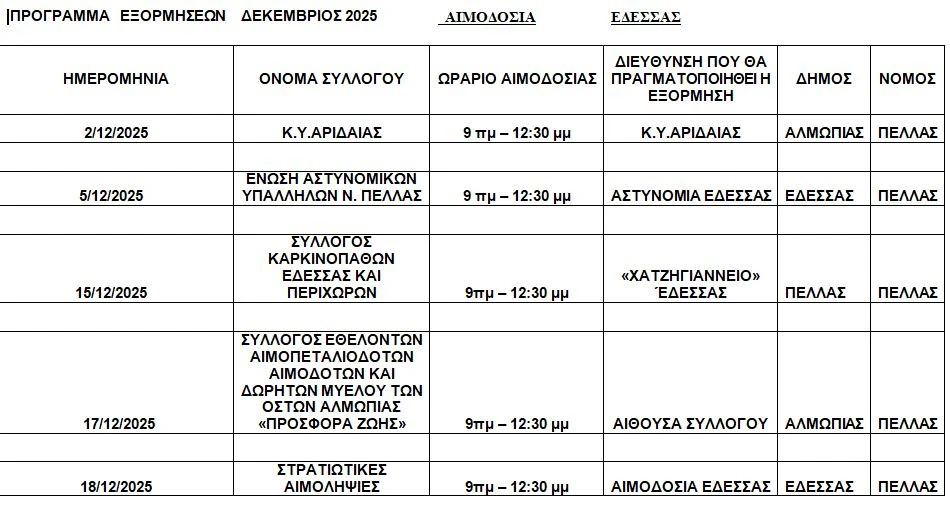 |ΠΡΟΓΡΑΜΜΑ ΕΞΟΡΜΗΣΕΩΝ ΔΕΚΕΜΒΡΙΟΣ 2025 ΑΙΜΟΔΟΣΙΑ ΕΔΕΣΣΑΣ

| ΗΜΕΡΟΜΗΝΙΑ | ΟΝΟΜΑ ΣΥΛΛΟΓΟΥ | ΩΡΑΡΙΟ ΑΙΜΟΔΟΣΙΑΣ | ΔΙΕΥΘΥΝΣΗ ΠΟΥ ΘΑ ΠΡΑΓΜΑΤΟΠΟΙΗΘΕΙ Η ΕΞΟΡΜΗΣΗ | ΔΗΜΟΣ | ΝΟΜΟΣ |
|---|---|---|---|---|---|
| 2/12/2025 | Κ.Υ.ΑΡΙΔΑΙΑΣ | 9 πμ – 12:30 μμ | Κ.Υ.ΑΡΙΔΑΙΑΣ | ΑΛΜΩΠΙΑΣ | ΠΕΛΛΑΣ |
| | | | | | |
| 5/12/2025 | ΕΝΩΣΗ ΑΣΤΥΝΟΜΙΚΩΝ ΥΠΑΛΛΗΛΩΝ Ν. ΠΕΛΛΑΣ | 9 πμ – 12:30 μμ | ΑΣΤΥΝΟΜΙΑ ΕΔΕΣΣΑΣ | ΕΔΕΣΣΑΣ | ΠΕΛΛΑΣ |
| | | | | | |
| 15/12/2025 | ΣΥΛΛΟΓΟΣ ΚΑΡΚΙΝΟΠΑΘΩΝ ΕΔΕΣΣΑΣ ΚΑΙ ΠΕΡΙΧΩΡΩΝ | 9πμ – 12:30 μμ | «ΧΑΤΖΗΓΙΑΝΝΕΙΟ» ΈΔΕΣΣΑΣ | ΠΕΛΛΑΣ | ΠΕΛΛΑΣ |
| | | | | | |
| 17/12/2025 | ΣΥΛΛΟΓΟΣ ΕΘΕΛΟΝΤΩΝ ΑΙΜΟΠΕΤΑΛΙΟΔΟΤΩΝ ΑΙΜΟΔΟΤΩΝ ΚΑΙ ΔΩΡΗΤΩΝ ΜΥΕΛΟΥ ΤΩΝ ΟΣΤΩΝ ΑΛΜΩΠΙΑΣ «ΠΡΟΣΦΟΡΑ ΖΩΗΣ» | 9πμ – 12:30 μμ | ΑΙΘΟΥΣΑ ΣΥΛΛΟΓΟΥ | ΑΛΜΩΠΙΑΣ | ΠΕΛΛΑΣ |
| | | | | | |
| 18/12/2025 | ΣΤΡΑΤΙΩΤΙΚΕΣ ΑΙΜΟΛΗΨΙΕΣ | 9πμ – 12:30 μμ | ΑΙΜΟΔΟΣΙΑ ΕΔΕΣΣΑΣ | ΕΔΕΣΣΑΣ | ΠΕΛΛΑΣ |